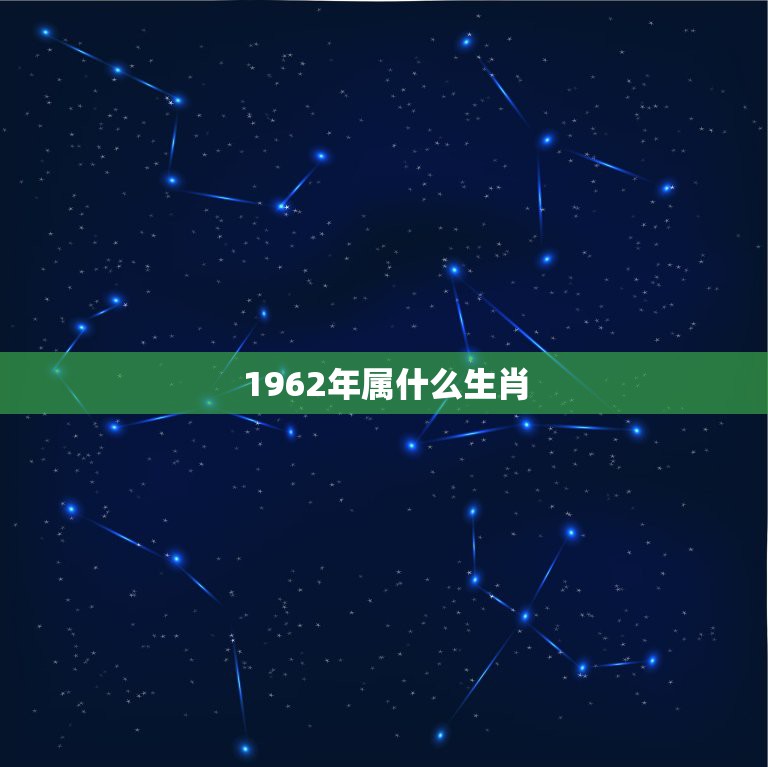 1962年属什么生肖